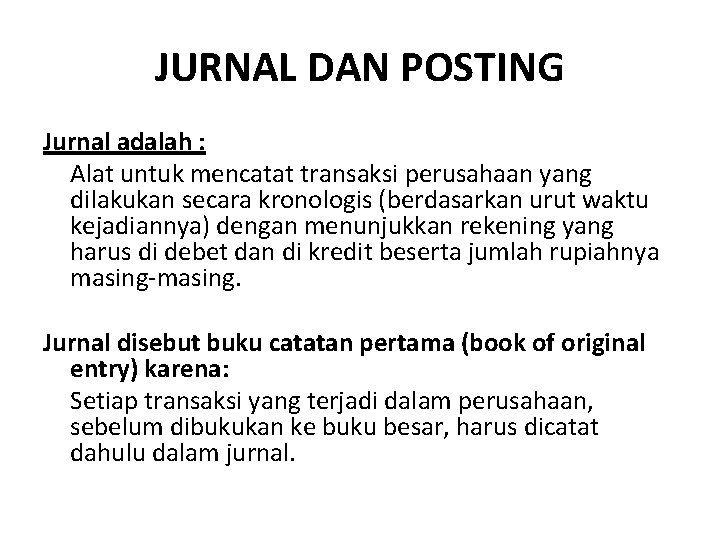 JURNAL DAN POSTING

Jurnal adalah :

Alat untuk mencatat transaksi perusahaan yang dilakukan secara kronologis (berdasarkan urut waktu kejadiannya) dengan menunjukkan rekening yang harus di debet dan di kredit beserta jumlah rupiahnya masing-masing.

Jurnal disebut buku catatan pertama (book of original entry) karena:

Setiap transaksi yang terjadi dalam perusahaan, sebelum dibukukan ke buku besar, harus dicatat dahulu dalam jurnal.